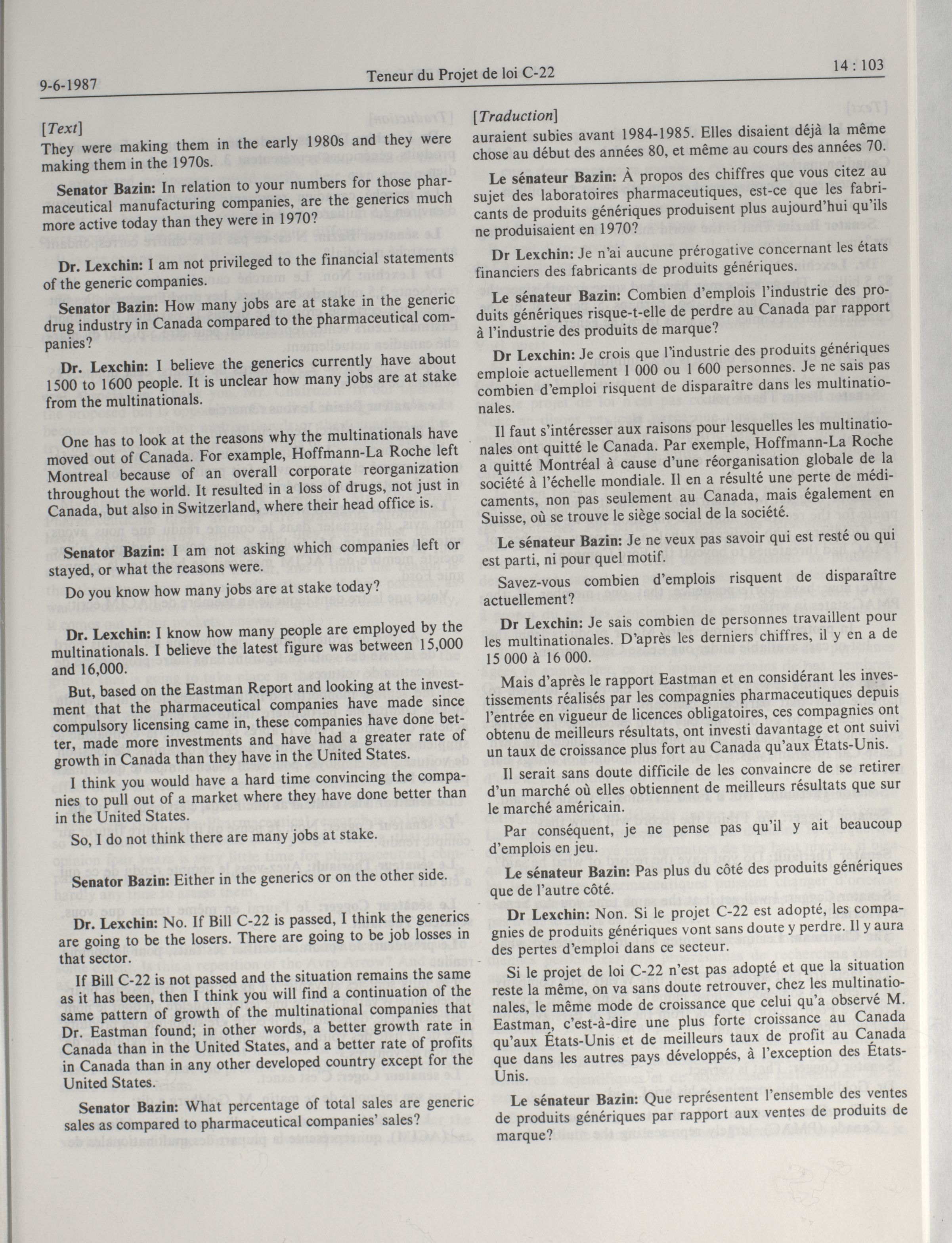 9-6-1987 Teneur du Projet de loi C-22 14 : 103

[Text]

They were making them in the early 1980s and they were making them in the 1970s.

Senator Bazin: In relation to your numbers for those pharmaceutical manufacturing companies, are the generics much more active today than they were in 1970?

Dr. Lexchin: I am not privileged to the financial statements of the generic companies.

Senator Bazin: How many jobs are at stake in the generic drug industry in Canada compared to the pharmaceutical companies?

Dr. Lexchin: I believe the generics currently have about 1500 to 1600 people. It is unclear how many jobs are at stake from the multinationals.

One has to look at the reasons why the multinationals have moved out of Canada. For example, Hoffmann-La Roche left Montreal because of an overall corporate reorganization throughout the world. It resulted in a loss of drugs, not just in Canada, but also in Switzerland, where their head office is.

Senator Bazin: I am not asking which companies left or stayed, or what the reasons were.

Do you know how many jobs are at stake today?

Dr. Lexchin: I know how many people are employed by the multinationals. I believe the latest figure was between 15,000 and 16,000.

But, based on the Eastman Report and looking at the investment that the pharmaceutical companies have made since compulsory licensing came in, these companies have done better, made more investments and have had a greater rate of growth in Canada than they have in the United States.

I think you would have a hard time convincing the companies to pull out of a market where they have done better than in the United States.

So, I do not think there are many jobs at stake.

Senator Bazin: Either in the generics or on the other side.

Dr. Lexchin: No. If Bill C-22 is passed, I think the generics are going to be the losers. There are going to be job losses in that sector.

If Bill C-22 is not passed and the situation remains the same as it has been, then I think you will find a continuation of the same pattern of growth of the multinational companies that Dr. Eastman found; in other words, a better growth rate in Canada than in the United States, and a better rate of profits in Canada than in any other developed country except for the United States.

Senator Bazin: What percentage of total sales are generic sales as compared to pharmaceutical companies' sales?

[Traduction]

auraient subies avant 1984-1985. Elles disaient déjà la même chose au début des années 80, et même au cours des années 70.

Le sénateur Bazin: À propos des chiffres que vous citez au sujet des laboratoires pharmaceutiques, est-ce que les fabricants de produits génériques produisent plus aujourd'hui qu'ils ne produisaient en 1970?

Dr Lexchin: Je n'ai aucune prérogative concernant les états financiers des fabricants de produits génériques.

Le sénateur Bazin: Combien d'emplois l'industrie des produits génériques risque-t-elle de perdre au Canada par rapport à l'industrie des produits de marque?

Dr Lexchin: Je crois que l'industrie des produits génériques emploie actuellement 1 000 ou 1 600 personnes. Je ne sais pas combien d'emploi risquent de disparaître dans les multinationales.

Il faut s'intéresser aux raisons pour lesquelles les multinationales ont quitté le Canada. Par exemple, Hoffmann-La Roche a quitté Montréal à cause d'une réorganisation globale de la société à l'échelle mondiale. Il en a résulté une perte de médicaments, non pas seulement au Canada, mais également en Suisse, où se trouve le siège social de la société.

Le sénateur Bazin: Je ne veux pas savoir qui est resté ou qui est parti, ni pour quel motif.

Savez-vous combien d'emplois risquent de disparaître actuellement?

Dr Lexchin: Je sais combien de personnes travaillent pour les multinationales. D'après les derniers chiffres, il y en a de 15 000 à 16 000.

Mais d'après le rapport Eastman et en considérant les investissements réalisés par les compagnies pharmaceutiques depuis l'entrée en vigueur de licences obligatoires, ces compagnies ont obtenu de meilleurs résultats, ont investi davantage et ont suivi un taux de croissance plus fort au Canada qu'aux États-Unis.

Il serait sans doute difficile de les convaincre de se retirer d'un marché où elles obtiennent de meilleurs résultats que sur le marché américain.

Par conséquent, je ne pense pas qu'il y ait beaucoup d'emplois en jeu.

Le sénateur Bazin: Pas plus du côté des produits génériques que de l'autre côté.

Dr Lexchin: Non. Si le projet C-22 est adopté, les compagnies de produits génériques vont sans doute y perdre. Il y aura des pertes d'emploi dans ce secteur.

Si le projet de loi C-22 n'est pas adopté et que la situation reste la même, on va sans doute retrouver, chez les multinationales, le même mode de croissance que celui qu'a observé M. Eastman, c'est-à-dire une plus forte croissance au Canada qu'aux États-Unis et de meilleurs taux de profit au Canada que dans les autres pays développés, à l'exception des États-Unis.

Le sénateur Bazin: Que représentent l'ensemble des ventes de produits génériques par rapport aux ventes de produits de marque?